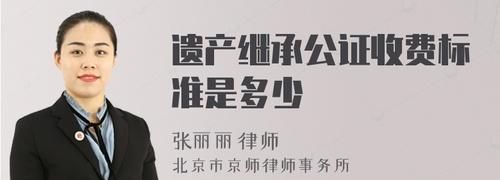 遗产继承公证收费标准是多少

张丽丽 律师
北京市京师律师事务所